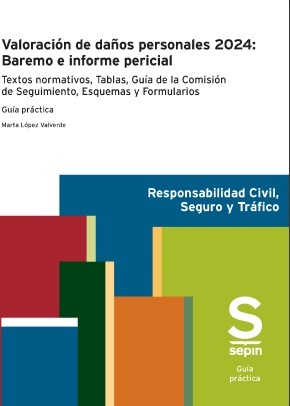 Valoración de daños personales 2024: Baremo e informe pericial

Textos normativos, Tablas, Guía de la Comisión de Seguimiento, Esquemas y Formularios

Guía práctica

Marta López Valverde

Responsabilidad Civil, Seguro y Tráfico

S
sepin

Guía práctica